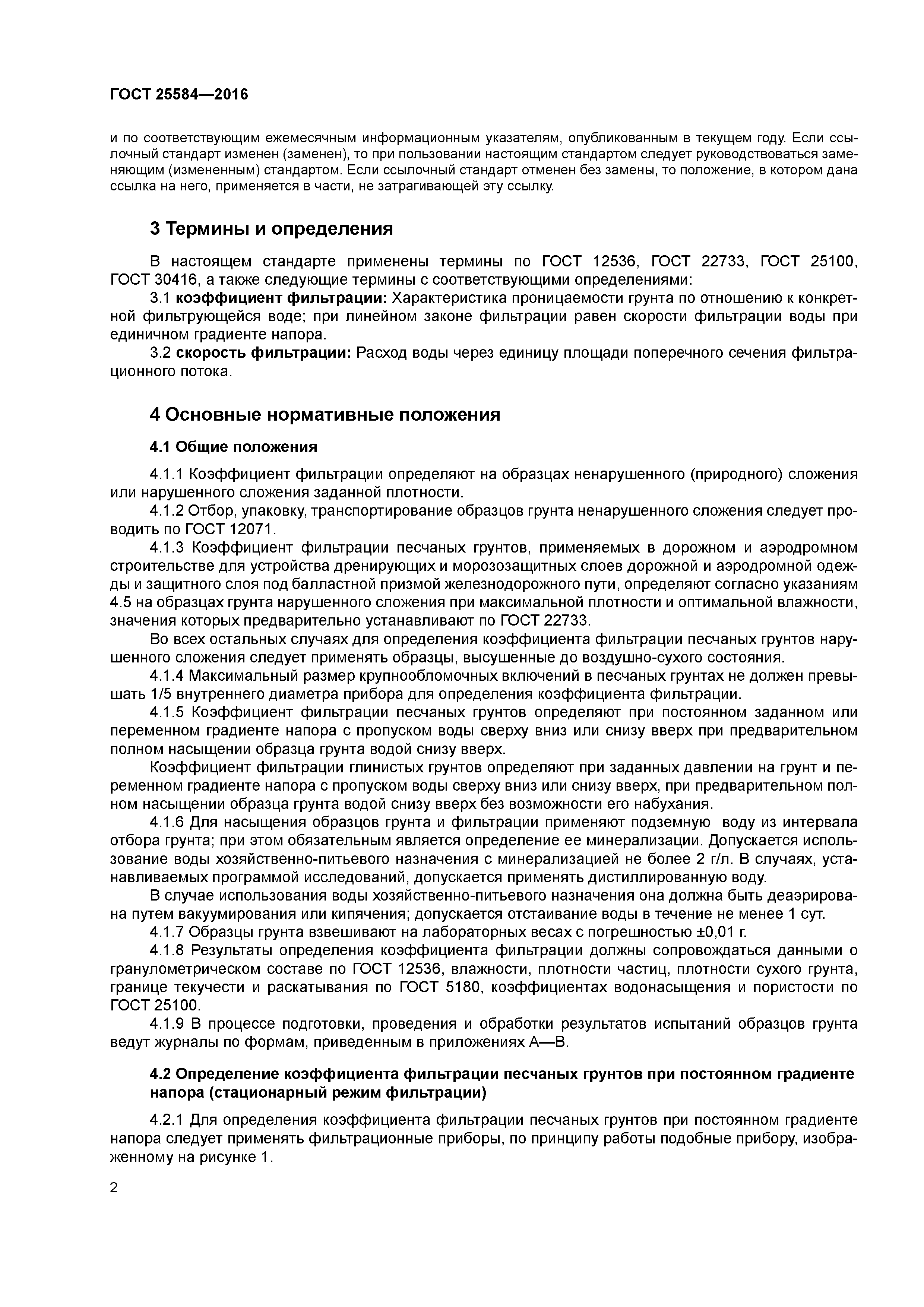 ГОСТ 25584—2016

и по соответствующим ежемесячным информационным указателям, опубликованным в текущем году. Если ссылочный стандарт изменен (заменен), то при пользовании настоящим стандартом следует руководствоваться заменяющим (измененным) стандартом. Если ссылочный стандарт отменен без замены, то положение, в котором дана ссылка на него, применяется в части, не затрагивающей эту ссылку.

3 Термины и определения

В настоящем стандарте применены термины по ГОСТ 12536, ГОСТ 22733, ГОСТ 25100, ГОСТ 30416, а также следующие термины с соответствующими определениями:

3.1 коэффициент фильтрации: Характеристика проницаемости грунта по отношению к конкретной фильтрующейся воде; при линейном законе фильтрации равен скорости фильтрации воды при единичном градиенте напора.

3.2 скорость фильтрации: Расход воды через единицу площади поперечного сечения фильтрационного потока.

4 Основные нормативные положения

4.1 Общие положения

4.1.1 Коэффициент фильтрации определяют на образцах ненарушенного (природного) сложения или нарушенного сложения заданной плотности.

4.1.2 Отбор, упаковку, транспортирование образцов грунта ненарушенного сложения следует проводить по ГОСТ 12071.

4.1.3 Коэффициент фильтрации песчаных грунтов, применяемых в дорожном и аэродромном строительстве для устройства дренирующих и морозозащитных слоев дорожной и аэродромной одежды и защитного слоя под балластной призмой железнодорожного пути, определяют согласно указаниям 4.5 на образцах грунта нарушенного сложения при максимальной плотности и оптимальной влажности, значения которых предварительно устанавливают по ГОСТ 22733.

Во всех остальных случаях для определения коэффициента фильтрации песчаных грунтов нарушенного сложения следует применять образцы, высушенные до воздушно-сухого состояния.

4.1.4 Максимальный размер крупнообломочных включений в песчаных грунтах не должен превышать 1/5 внутреннего диаметра прибора для определения коэффициента фильтрации.

4.1.5 Коэффициент фильтрации песчаных грунтов определяют при постоянном заданном или переменном градиенте напора с пропуском воды сверху вниз или снизу вверх при предварительном полном насыщении образца грунта водой снизу вверх.

Коэффициент фильтрации глинистых грунтов определяют при заданных давлении на грунт и переменном градиенте напора с пропуском воды сверху вниз или снизу вверх, при предварительном полном насыщении образца грунта водой снизу вверх без возможности его набухания.

4.1.6 Для насыщения образцов грунта и фильтрации применяют подземную воду из интервала отбора грунта; при этом обязательным является определение ее минерализации. Допускается использование воды хозяйственно-питьевого назначения с минерализацией не более 2 г/л. В случаях, устанавливаемых программой исследований, допускается применять дистиллированную воду.

В случае использования воды хозяйственно-питьевого назначения она должна быть деаэрирована путем вакуумирования или кипячения; допускается отстаивание воды в течение не менее 1 сут.

4.1.7 Образцы грунта взвешивают на лабораторных весах с погрешностью ±0,01 г.

4.1.8 Результаты определения коэффициента фильтрации должны сопровождаться данными о гранулометрическом составе по ГОСТ 12536, влажности, плотности частиц, плотности сухого грунта, границе текучести и раскатывания по ГОСТ 5180, коэффициентах водонасыщения и пористости по ГОСТ 25100.

4.1.9 В процессе подготовки, проведения и обработки результатов испытаний образцов грунта ведут журналы по формам, приведенным в приложениях А—В.

4.2 Определение коэффициента фильтрации песчаных грунтов при постоянном градиенте напора (стационарный режим фильтрации)

4.2.1 Для определения коэффициента фильтрации песчаных грунтов при постоянном градиенте напора следует применять фильтрационные приборы, по принципу работы подобные прибору, изображенному на рисунке 1.

2